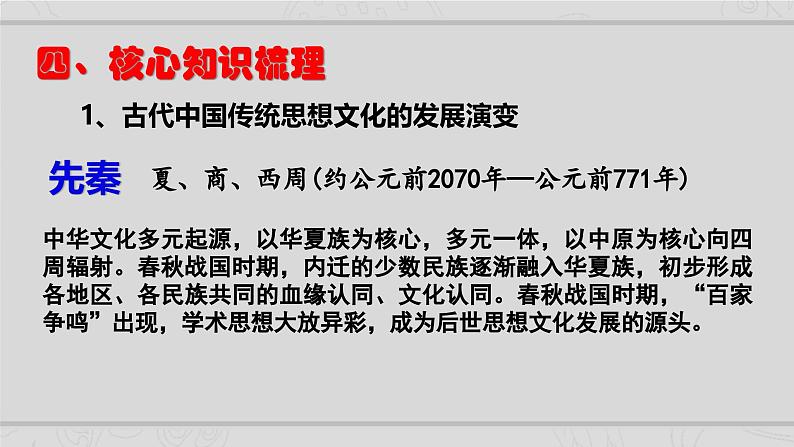 四、核心知识梳理

1、古代中国传统思想文化的发展演变

先秦　夏、商、西周(约公元前2070年—公元前771年)

中华文化多元起源，以华夏族为核心，多元一体，以中原为核心向四周辐射。春秋战国时期，内迁的少数民族逐渐融入华夏族，初步形成各地区、各民族共同的血缘认同、文化认同。春秋战国时期，“百家争鸣”出现，学术思想大放异彩，成为后世思想文化发展的源头。